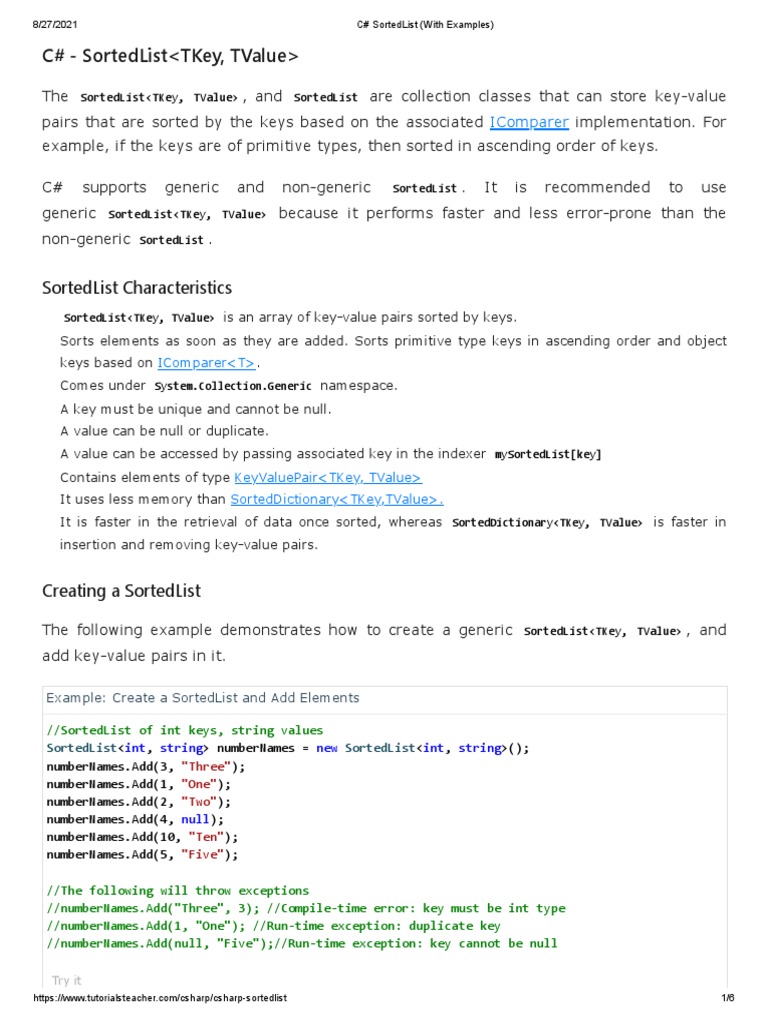 8/27/2021 C# SortedList (With Examples)

C# - SortedList<TKey, TValue>

The SortedList<TKey, TValue>, and SortedList are collection classes that can store key-value pairs that are sorted by the keys based on the associated IComparer implementation. For example, if the keys are of primitive types, then sorted in ascending order of keys.

C# supports generic and non-generic SortedList. It is recommended to use generic SortedList<TKey, TValue> because it performs faster and less error-prone than the non-generic SortedList.

SortedList Characteristics

SortedList<TKey, TValue> is an array of key-value pairs sorted by keys.
Sorts elements as soon as they are added. Sorts primitive type keys in ascending order and object keys based on IComparer<T>.
Comes under System.Collection.Generic namespace.
A key must be unique and cannot be null.
A value can be null or duplicate.
A value can be accessed by passing associated key in the indexer mySortedList[key]
Contains elements of type KeyValuePair<TKey, TValue>
It uses less memory than SortedDictionary<TKey,TValue>.
It is faster in the retrieval of data once sorted, whereas SortedDictionary<TKey, TValue> is faster in insertion and removing key-value pairs.

Creating a SortedList

The following example demonstrates how to create a generic SortedList<TKey, TValue>, and add key-value pairs in it.

Example: Create a SortedList and Add Elements

//SortedList of int keys, string values
SortedList<int, string> numberNames = new SortedList<int, string>();
numberNames.Add(3, "Three");
numberNames.Add(1, "One");
numberNames.Add(2, "Two");
numberNames.Add(4, null);
numberNames.Add(10, "Ten");
numberNames.Add(5, "Five");

//The following will throw exceptions
//numberNames.Add("Three", 3); //Compile-time error: key must be int type
//numberNames.Add(1, "One"); //Run-time exception: duplicate key
//numberNames.Add(null, "Five");//Run-time exception: key cannot be null

Try it

https://www.tutorialsteacher.com/csharp/csharp-sortedlist 1/6